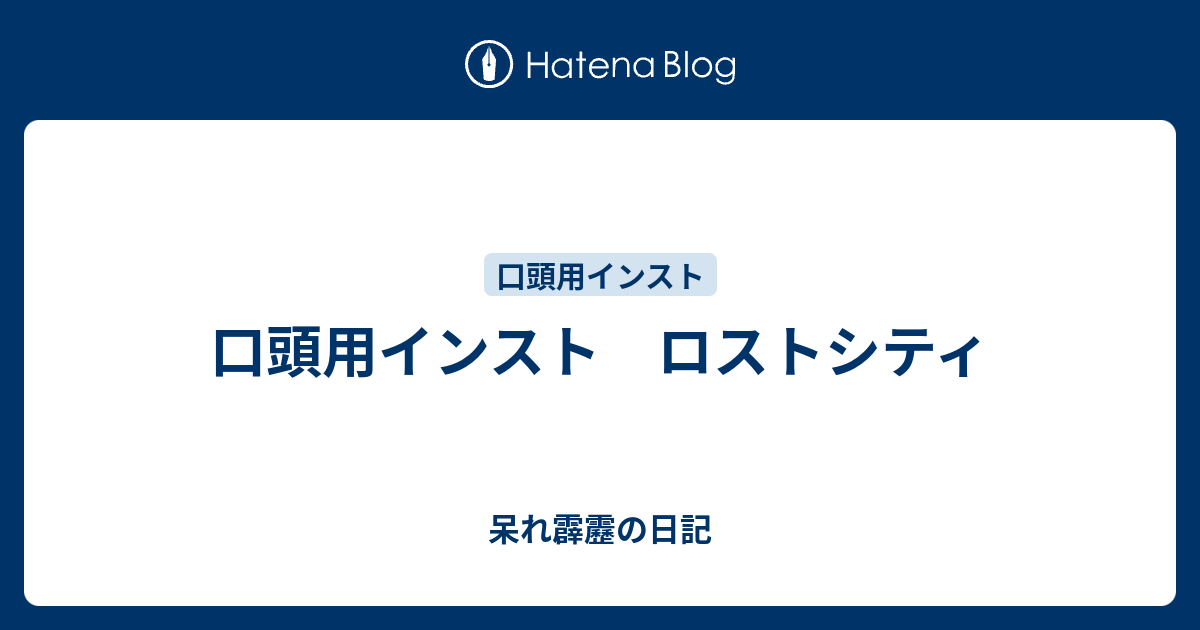 Hatena Blog

口頭用インスト

口頭用インスト　ロストシティ

呆れ霹靂の日記